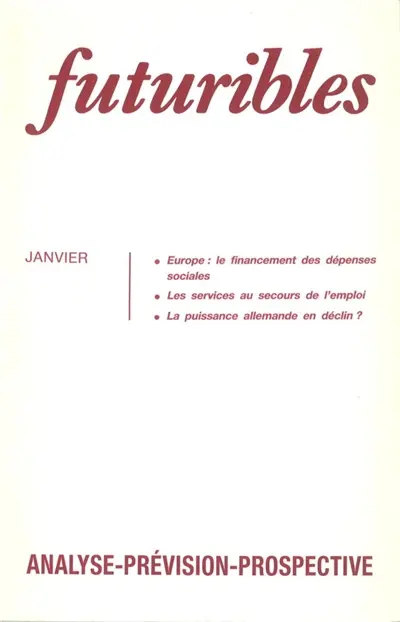 futuribles

JANVIER

• Europe : le financement des dépenses sociales
• Les services au secours de l'emploi
• La puissance allemande en déclin ?

ANALYSE-PRÉVISION-PROSPECTIVE